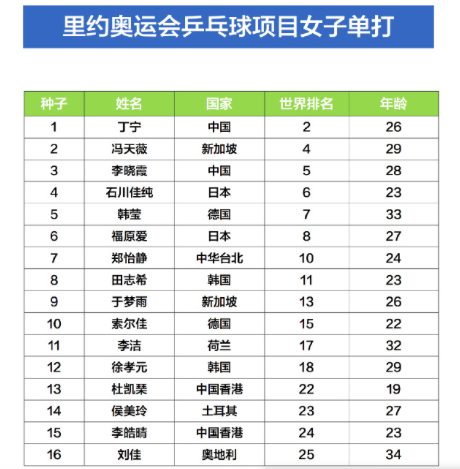 里约奥运会乒乓球项目女子单打

| 种子 | 姓名 | 国家 | 世界排名 | 年龄 |
|---|---|---|---|---|
| 1 | 丁宁 | 中国 | 2 | 26 |
| 2 | 冯天薇 | 新加坡 | 4 | 29 |
| 3 | 李晓霞 | 中国 | 5 | 28 |
| 4 | 石川佳纯 | 日本 | 6 | 23 |
| 5 | 韩莹 | 德国 | 7 | 33 |
| 6 | 福原爱 | 日本 | 8 | 27 |
| 7 | 郑怡静 | 中华台北 | 10 | 24 |
| 8 | 田志希 | 韩国 | 11 | 23 |
| 9 | 于梦雨 | 新加坡 | 13 | 26 |
| 10 | 索尔佳 | 德国 | 15 | 22 |
| 11 | 李洁 | 荷兰 | 17 | 32 |
| 12 | 徐孝元 | 韩国 | 18 | 29 |
| 13 | 杜凯琹 | 中国香港 | 22 | 19 |
| 14 | 侯美玲 | 土耳其 | 23 | 27 |
| 15 | 李皓晴 | 中国香港 | 24 | 23 |
| 16 | 刘佳 | 奥地利 | 25 | 34 |